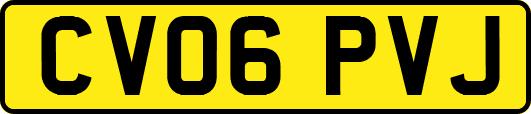 CV06 PVJ